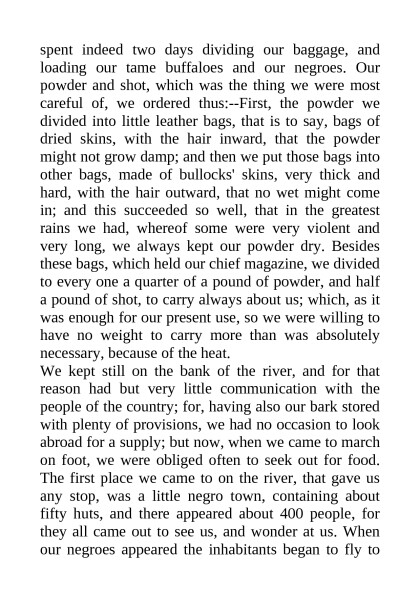 spent indeed two days dividing our baggage, and loading our tame buffaloes and our negroes. Our powder and shot, which was the thing we were most careful of, we ordered thus:--First, the powder we divided into little leather bags, that is to say, bags of dried skins, with the hair inward, that the powder might not grow damp; and then we put those bags into other bags, made of bullocks' skins, very thick and hard, with the hair outward, that no wet might come in; and this succeeded so well, that in the greatest rains we had, whereof some were very violent and very long, we always kept our powder dry. Besides these bags, which held our chief magazine, we divided to every one a quarter of a pound of powder, and half a pound of shot, to carry always about us; which, as it was enough for our present use, so we were willing to have no weight to carry more than was absolutely necessary, because of the heat.
We kept still on the bank of the river, and for that reason had but very little communication with the people of the country; for, having also our bark stored with plenty of provisions, we had no occasion to look abroad for a supply; but now, when we came to march on foot, we were obliged often to seek out for food. The first place we came to on the river, that gave us any stop, was a little negro town, containing about fifty huts, and there appeared about 400 people, for they all came out to see us, and wonder at us. When our negroes appeared the inhabitants began to fly to